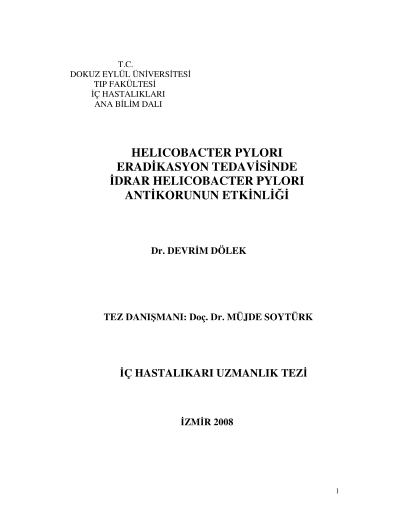 T.C.
DOKUZ EYLÜL ÜNİVERSİTESİ
TIP FAKÜLTESİ
İÇ HASTALIKLARI
ANA BİLİM DALI

HELICOBACTER PYLORI ERADİKASYON TEDAVİSİNDE İDRAR HELICOBACTER PYLORI ANTİKORUNUN ETKİNLİĞİ

Dr. DEVRİM DÖLEK

TEZ DANIŞMANI: Doç. Dr. MÜJDE SOYTÜRK

İÇ HASTALIKARI UZMANLIK TEZİ

İZMİR 2008

1